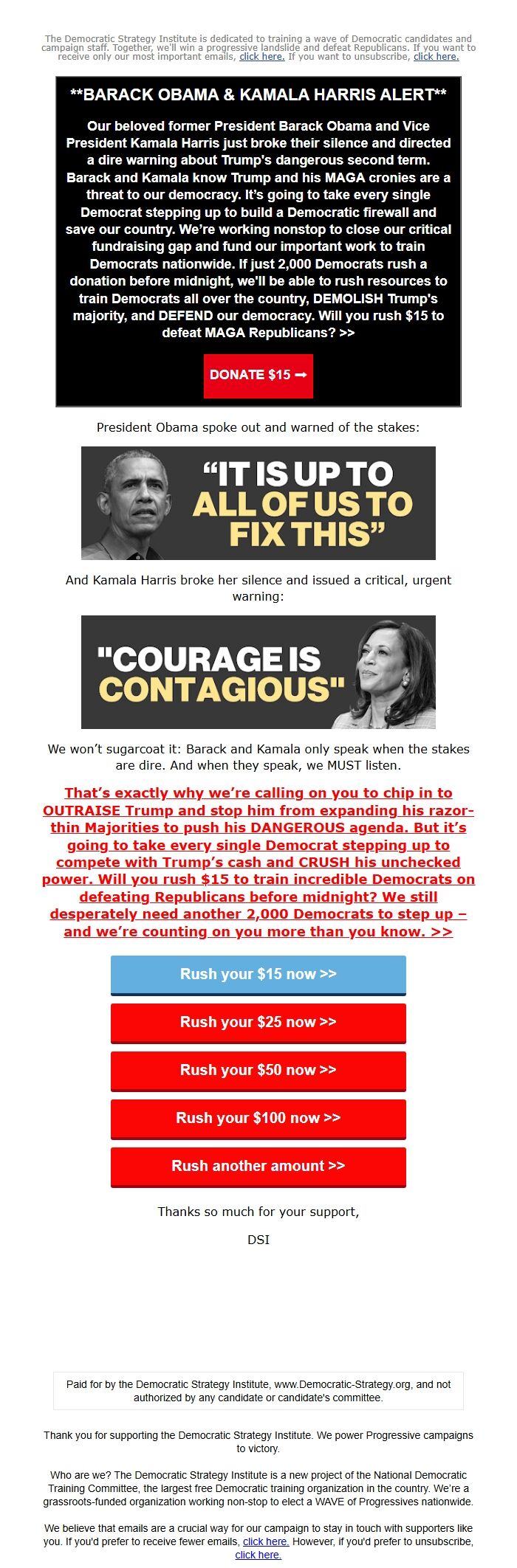 The Democratic Strategy Institute is dedicated to training a wave of Democratic candidates and campaign staff. Together, we'll win a progressive landslide and defeat Republicans. If you want to receive only our most important emails, click here. If you want to unsubscribe, click here.

**BARACK OBAMA & KAMALA HARRIS ALERT**

Our beloved former President Barack Obama and Vice President Kamala Harris just broke their silence and directed a dire warning about Trump's dangerous second term. Barack and Kamala know Trump and his MAGA cronies are a threat to our democracy. It's going to take every single Democrat stepping up to build a Democratic firewall and save our country. We're working nonstop to close our critical fundraising gap and fund our important work to train Democrats nationwide. If just 2,000 Democrats rush a donation before midnight, we'll be able to rush resources to train Democrats all over the country, DEMOLISH Trump's majority, and DEFEND our democracy. Will you rush $15 to defeat MAGA Republicans? >>

DONATE $15 ➞

President Obama spoke out and warned of the stakes:

"IT IS UP TO ALL OF US TO FIX THIS"

And Kamala Harris broke her silence and issued a critical, urgent warning:

"COURAGE IS CONTAGIOUS"

We won't sugarcoat it: Barack and Kamala only speak when the stakes are dire. And when they speak, we MUST listen.

That's exactly why we're calling on you to chip in to OUTRAISE Trump and stop him from expanding his razor-thin Majorities to push his DANGEROUS agenda. But it's going to take every single Democrat stepping up to compete with Trump's cash and CRUSH his unchecked power. Will you rush $15 to train incredible Democrats on defeating Republicans before midnight? We still desperately need another 2,000 Democrats to step up – and we're counting on you more than you know. >>

Rush your $15 now >>

Rush your $25 now >>

Rush your $50 now >>

Rush your $100 now >>

Rush another amount >>

Thanks so much for your support,

DSI

Paid for by the Democratic Strategy Institute, www.Democratic-Strategy.org, and not authorized by any candidate or candidate's committee.

Thank you for supporting the Democratic Strategy Institute. We power Progressive campaigns to victory.

Who are we? The Democratic Strategy Institute is a new project of the National Democratic Training Committee, the largest free Democratic training organization in the country. We're a grassroots-funded organization working non-stop to elect a WAVE of Progressives nationwide.

We believe that emails are a crucial way for our campaign to stay in touch with supporters like you. If you'd prefer to receive fewer emails, click here. However, if you'd prefer to unsubscribe, click here.